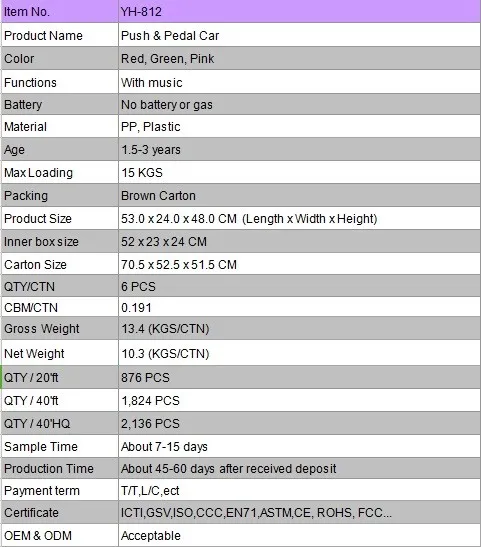 | Item No. | YH-812 |
|---|---|
| Product Name | Push & Pedal Car |
| Color | Red, Green, Pink |
| Functions | With music |
| Battery | No battery or gas |
| Material | PP, Plastic |
| Age | 1.5-3 years |
| Max Loading | 15 KGS |
| Packing | Brown Carton |
| Product Size | 53.0 x 24.0 x 48.0 CM (Length x Width x Height) |
| Inner box size | 52 x 23 x 24 CM |
| Carton Size | 70.5 x 52.5 x 51.5 CM |
| QTY/CTN | 6 PCS |
| CBM/CTN | 0.191 |
| Gross Weight | 13.4 (KGS/CTN) |
| Net Weight | 10.3 (KGS/CTN) |
| QTY / 20'ft | 876 PCS |
| QTY / 40'ft | 1,824 PCS |
| QTY / 40'HQ | 2,136 PCS |
| Sample Time | About 7-15 days |
| Production Time | About 45-60 days after received deposit |
| Payment term | T/T,L/C,ect |
| Certificate | ICTI,GSV,ISO,CCC,EN71,ASTM,CE, ROHS, FCC... |
| OEM & ODM | Acceptable |